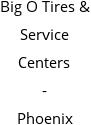 Big O Tires & Service Centers - Phoenix